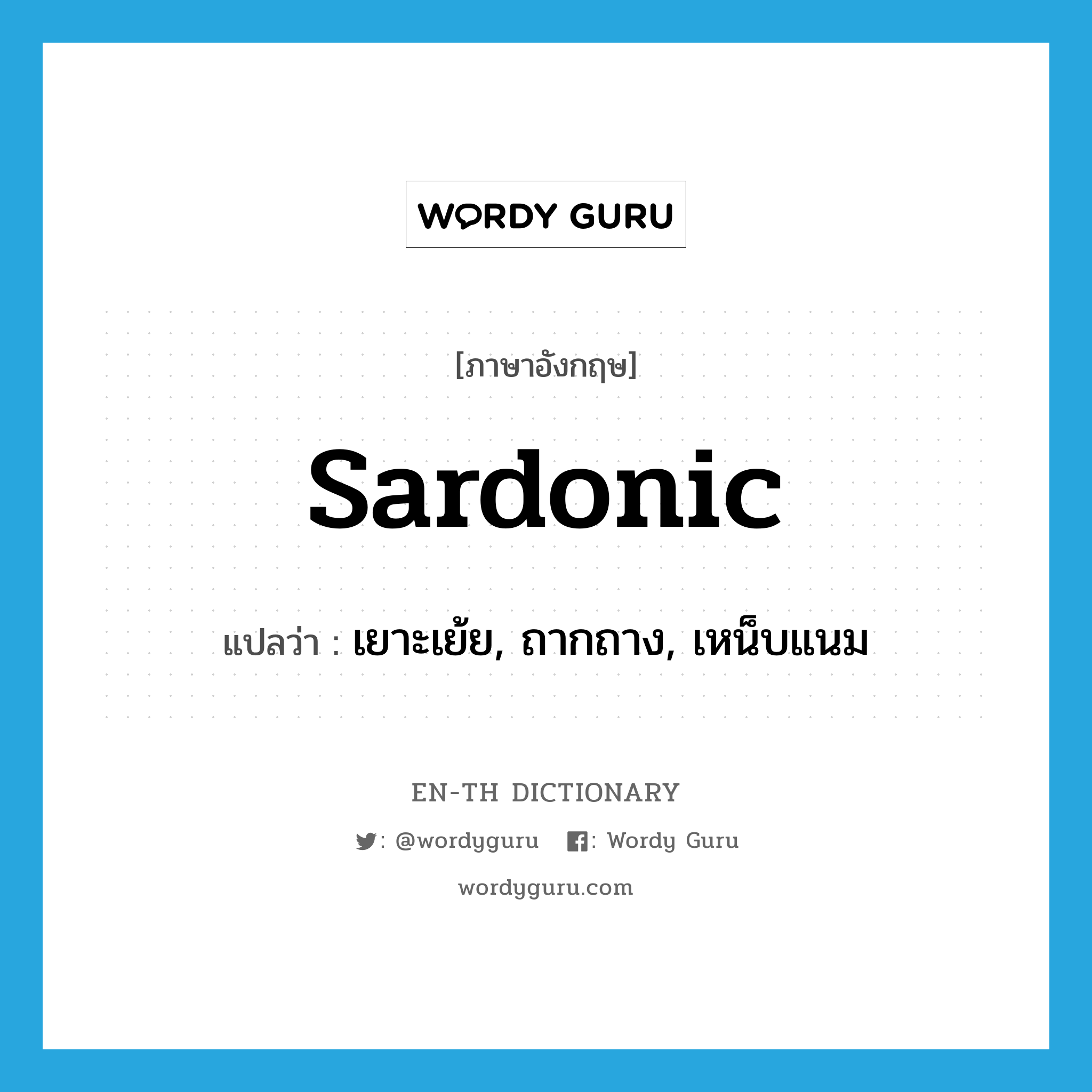 WORDY GURU

[ภาษาอังกฤษ]

sardonic

แปลว่า : เยาะเย้ย, ถากถาง, เหน็บแนม

EN-TH DICTIONARY

: @wordyguru : Wordy Guru

wordyguru.com